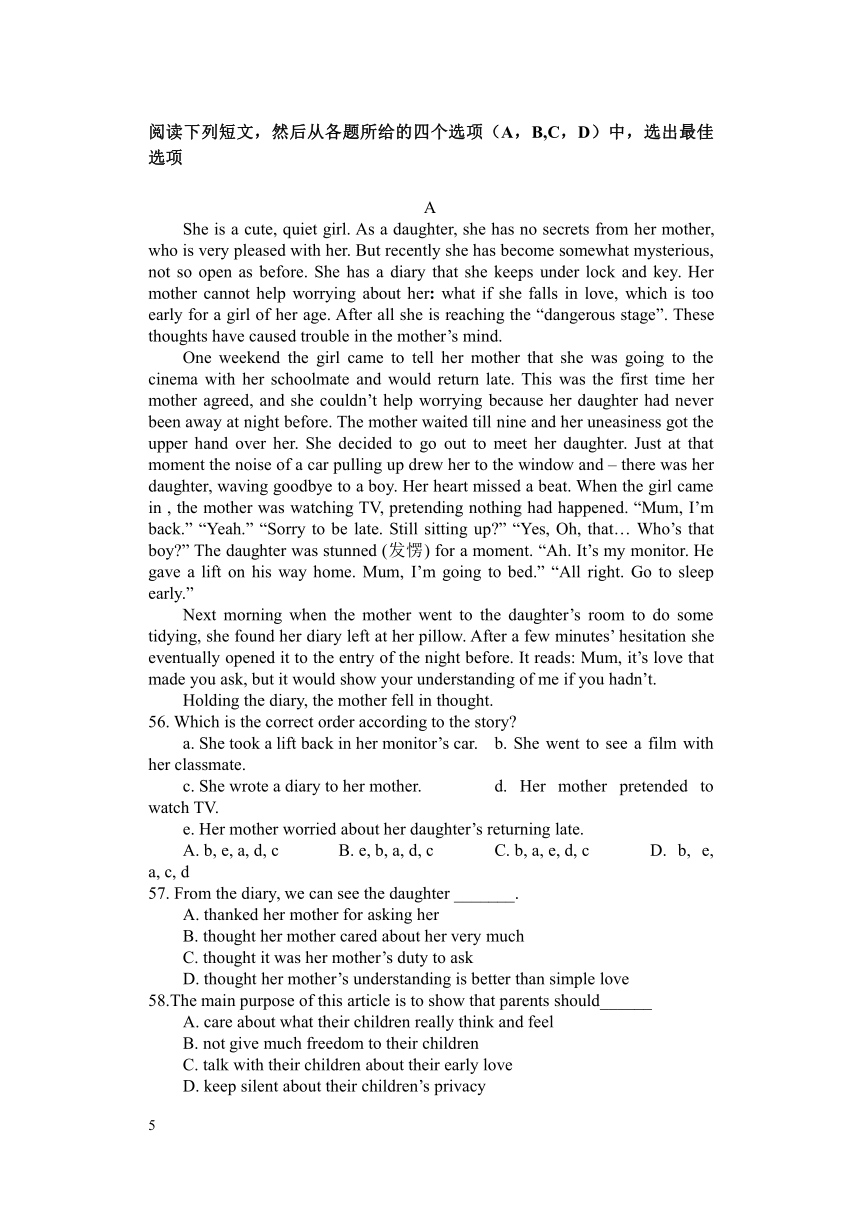 阅读下列短文，然后从各题所给的四个选项（A，B,C，D）中，选出最佳选项

A

She is a cute, quiet girl. As a daughter, she has no secrets from her mother, who is very pleased with her. But recently she has become somewhat mysterious, not so open as before. She has a diary that she keeps under lock and key. Her mother cannot help worrying about her: what if she falls in love, which is too early for a girl of her age. After all she is reaching the “dangerous stage”. These thoughts have caused trouble in the mother’s mind.

One weekend the girl came to tell her mother that she was going to the cinema with her schoolmate and would return late. This was the first time her mother agreed, and she couldn’t help worrying because her daughter had never been away at night before. The mother waited till nine and her uneasiness got the upper hand over her. She decided to go out to meet her daughter. Just at that moment the noise of a car pulling up drew her to the window and – there was her daughter, waving goodbye to a boy. Her heart missed a beat. When the girl came in , the mother was watching TV, pretending nothing had happened. “Mum, I’m back.” “Yeah.” “Sorry to be late. Still sitting up?” “Yes, Oh, that… Who’s that boy?” The daughter was stunned (发愣) for a moment. “Ah. It’s my monitor. He gave a lift on his way home. Mum, I’m going to bed.” “All right. Go to sleep early.”

Next morning when the mother went to the daughter’s room to do some tidying, she found her diary left at her pillow. After a few minutes’ hesitation she eventually opened it to the entry of the night before. It reads: Mum, it’s love that made you ask, but it would show your understanding of me if you hadn’t.

Holding the diary, the mother fell in thought.

56. Which is the correct order according to the story?

a. She took a lift back in her monitor’s car. b. She went to see a film with her classmate.

c. She wrote a diary to her mother. d. Her mother pretended to watch TV.

e. Her mother worried about her daughter’s returning late.

A. b, e, a, d, c B. e, b, a, d, c C. b, a, e, d, c D. b, e, a, c, d

57. From the diary, we can see the daughter _______.

A. thanked her mother for asking her

B. thought her mother cared about her very much

C. thought it was her mother’s duty to ask

D. thought her mother’s understanding is better than simple love

58.The main purpose of this article is to show that parents should______

A. care about what their children really think and feel

B. not give much freedom to their children

C. talk with their children about their early love

D. keep silent about their children’s privacy

5